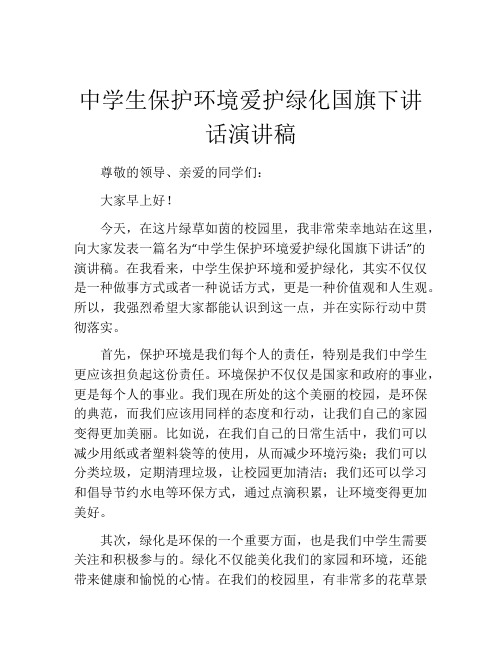 中学生保护环境爱护绿化国旗下讲话演讲稿

尊敬的领导、亲爱的同学们：

大家早上好！

今天，在这片绿草如茵的校园里，我非常荣幸地站在这里，向大家发表一篇名为“中学生保护环境爱护绿化国旗下讲话”的演讲稿。在我看来，中学生保护环境和爱护绿化，其实不仅仅是一种做事方式或者一种说话方式，更是一种价值观和人生观。所以，我强烈希望大家都能认识到这一点，并在实际行动中贯彻落实。

首先，保护环境是我们每个人的责任，特别是我们中学生更应该担负起这份责任。环境保护不仅仅是国家和政府的事业，更是每个人的事业。我们现在所处的这个美丽的校园，是环保的典范，而我们应该用同样的态度和行动，让我们自己的家园变得更加美丽。比如说，在我们自己的日常生活中，我们可以减少用纸或者塑料袋等的使用，从而减少环境污染；我们可以分类垃圾，定期清理垃圾，让校园更加清洁；我们还可以学习和倡导节约水电等环保方式，通过点滴积累，让环境变得更加美好。

其次，绿化是环保的一个重要方面，也是我们中学生需要关注和积极参与的。绿化不仅能美化我们的家园和环境，还能带来健康和愉悦的心情。在我们的校园里，有非常多的花草景